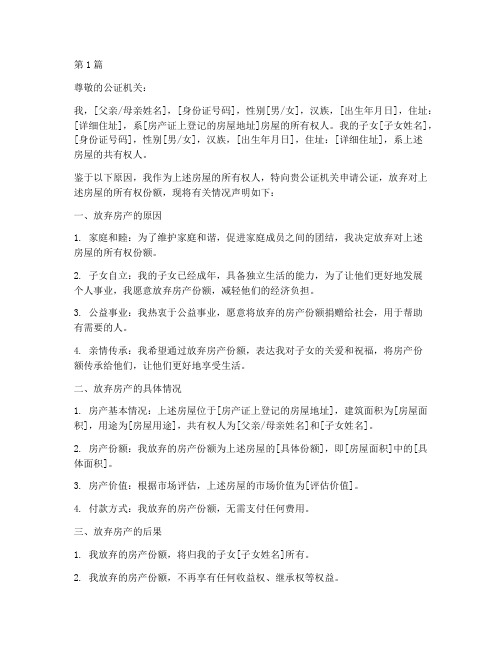 第1篇

尊敬的公证机关：

我，[父亲/母亲姓名]，[身份证号码]，性别[男/女]，汉族，[出生年月日]，住址：[详细住址]，系[房产证上登记的房屋地址]房屋的所有权人。我的子女[子女姓名]，[身份证号码]，性别[男/女]，汉族，[出生年月日]，住址：[详细住址]，系上述房屋的共有权人。

鉴于以下原因，我作为上述房屋的所有权人，特向贵公证机关申请公证，放弃对上述房屋的所有权份额，现将有关情况声明如下：

一、放弃房产的原因

1. 家庭和睦：为了维护家庭和谐，促进家庭成员之间的团结，我决定放弃对上述房屋的所有权份额。

2. 子女自立：我的子女已经成年，具备独立生活的能力，为了让他们更好地发展个人事业，我愿意放弃房产份额，减轻他们的经济负担。

3. 公益事业：我热衷于公益事业，愿意将放弃的房产份额捐赠给社会，用于帮助有需要的人。

4. 亲情传承：我希望通过放弃房产份额，表达我对子女的关爱和祝福，将房产份额传承给他们，让他们更好地享受生活。

二、放弃房产的具体情况

1. 房产基本情况：上述房屋位于[房产证上登记的房屋地址]，建筑面积为[房屋面积]，用途为[房屋用途]，共有权人为[父亲/母亲姓名]和[子女姓名]。

2. 房产份额：我放弃的房产份额为上述房屋的[具体份额]，即[房屋面积]中的[具体面积]。

3. 房产价值：根据市场评估，上述房屋的市场价值为[评估价值]。

4. 付款方式：我放弃的房产份额，无需支付任何费用。

三、放弃房产的后果

1. 我放弃的房产份额，将归我的子女[子女姓名]所有。

2. 我放弃的房产份额，不再享有任何收益权、继承权等权益。